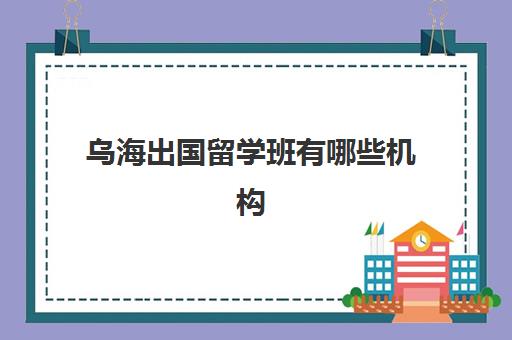 乌海出国留学班有哪些机构